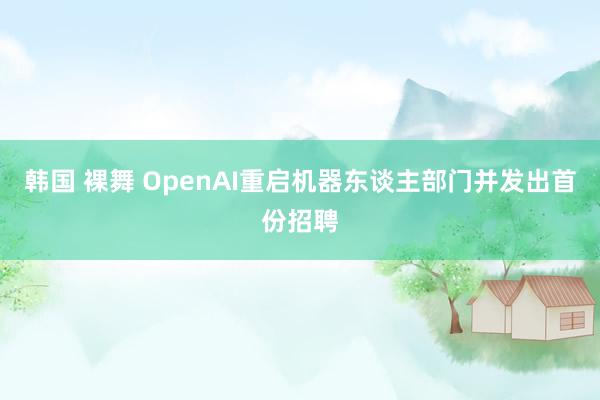 韩国 裸舞 OpenAI重启机器东谈主部门并发出首份招聘